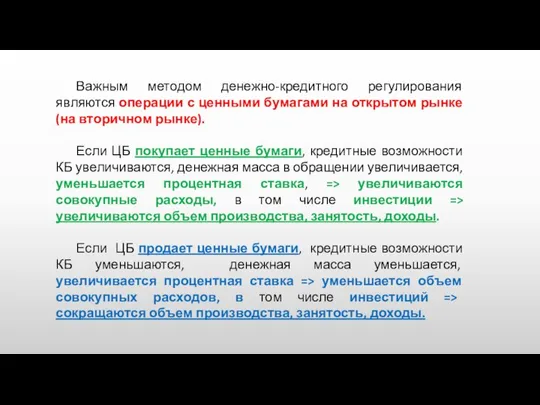 Важным методом денежно-кредитного регулирования являются операции с ценными бумагами на открытом рынке (на вторичном рынке).

Если ЦБ покупает ценные бумаги, кредитные возможности КБ увеличиваются, денежная масса в обращении увеличивается, уменьшается процентная ставка, => увеличиваются совокупные расходы, в том числе инвестиции => увеличиваются объем производства, занятость, доходы.

Если ЦБ продает ценные бумаги, кредитные возможности КБ уменьшаются, денежная масса уменьшается, увеличивается процентная ставка => уменьшается объем совокупных расходов, в том числе инвестиций => сокращаются объем производства, занятость, доходы.